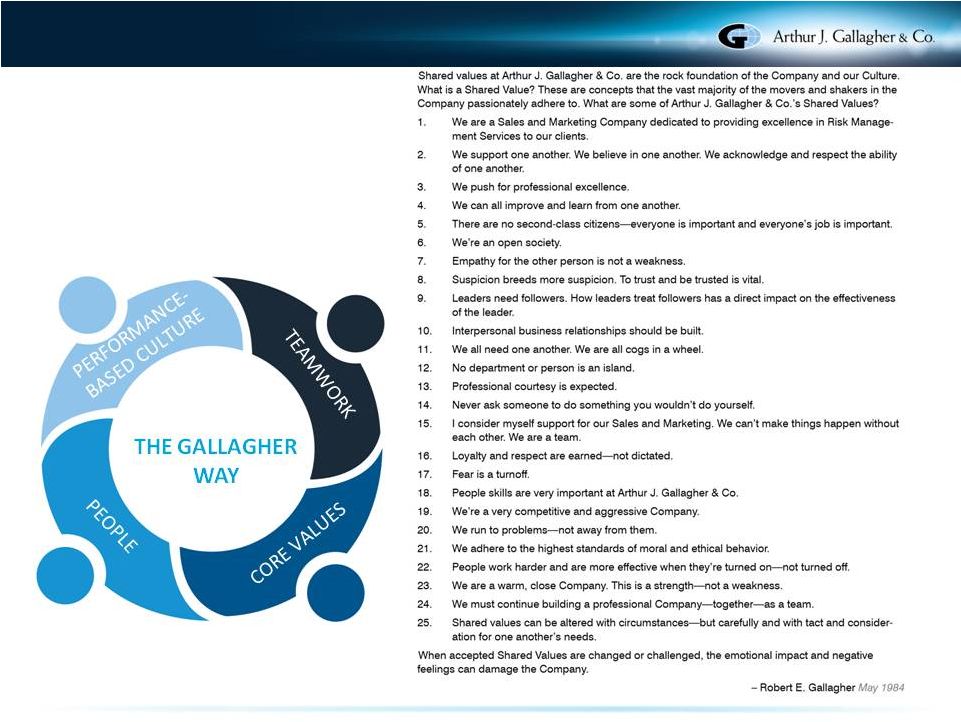 Arthur J. Gallagher & Co.

PERFORMANCE-BASED CULTURE
TEAMWORK
THE GALLAGHER WAY
PEOPLE
CORE VALUES

Shared values at Arthur J. Gallagher & Co. are the rock foundation of the Company and our Culture. What is a Shared Value? These are concepts that the vast majority of the movers and shakers in the Company passionately adhere to. What are some of Arthur J. Gallagher & Co.'s Shared Values?

1. We are a Sales and Marketing Company dedicated to providing excellence in Risk Management Services to our clients.
2. We support one another. We believe in one another. We acknowledge and respect the ability of one another.
3. We push for professional excellence.
4. We can all improve and learn from one another.
5. There are no second-class citizens—everyone is important and everyone's job is important.
6. We're an open society.
7. Empathy for the other person is not a weakness.
8. Suspicion breeds more suspicion. To trust and be trusted is vital.
9. Leaders need followers. How leaders treat followers has a direct impact on the effectiveness of the leader.
10. Interpersonal business relationships should be built.
11. We all need one another. We are all cogs in a wheel.
12. No department or person is an island.
13. Professional courtesy is expected.
14. Never ask someone to do something you wouldn't do yourself.
15. I consider myself support for our Sales and Marketing. We can't make things happen without each other. We are a team.
16. Loyalty and respect are earned—not dictated.
17. Fear is a turnoff.
18. People skills are very important at Arthur J. Gallagher & Co.
19. We're a very competitive and aggressive Company.
20. We run to problems—not away from them.
21. We adhere to the highest standards of moral and ethical behavior.
22. People work harder and are more effective when they're turned on—not turned off.
23. We are a warm, close Company. This is a strength—not a weakness.
24. We must continue building a professional Company—together—as a team.
25. Shared values can be altered with circumstances—but carefully and with tact and consideration for one another's needs.

When accepted Shared Values are changed or challenged, the emotional impact and negative feelings can damage the Company.

– Robert E. Gallagher May 1984